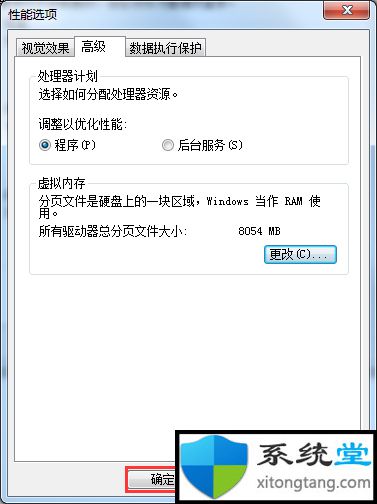 性能选项

视觉效果 高级 数据执行保护

处理器计划
选择如何分配处理器资源。

调整以优化性能:
程序(P) 后台服务(S)

虚拟内存
分页文件是硬盘上的一块区域，Windows 当作 RAM 使用。
所有驱动器总分页文件大小: 8054 MB

更改(C)...

确定

系统堂
xitongtang.com